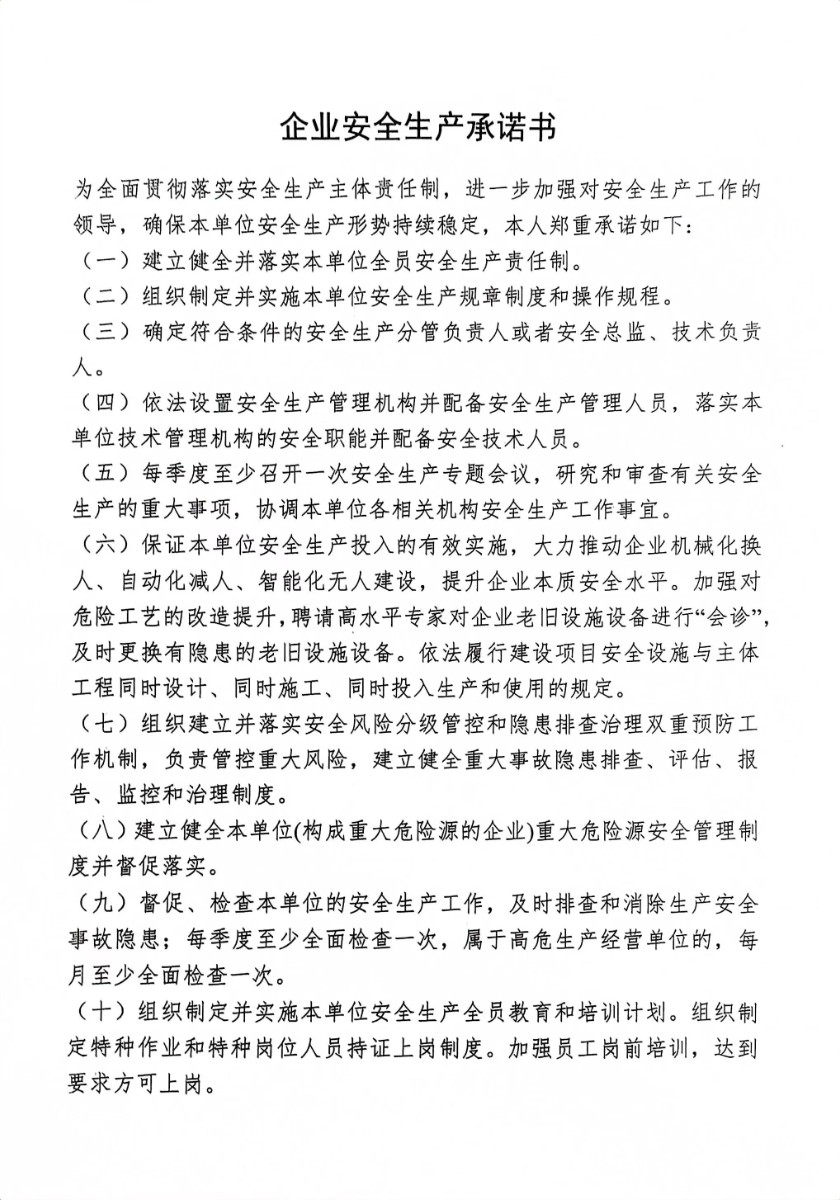 企业安全生产承诺书

为全面贯彻落实安全生产主体责任制，进一步加强对安全生产工作的领导，确保本单位安全生产形势持续稳定，本人郑重承诺如下：

（一）建立健全并落实本单位全员安全生产责任制。

（二）组织制定并实施本单位安全生产规章制度和操作规程。

（三）确定符合条件的安全生产分管负责人或者安全总监、技术负责人。

（四）依法设置安全生产管理机构并配备安全生产管理人员，落实本单位技术管理机构的安全职能并配备安全技术人员。

（五）每季度至少召开一次安全生产专题会议，研究和审查有关安全生产的重大事项，协调本单位各相关机构安全生产工作事宜。

（六）保证本单位安全生产投入的有效实施，大力推动企业机械化换人、自动化减人、智能化无人建设，提升企业本质安全水平。加强对危险工艺的改造提升，聘请高水平专家对企业老旧设施设备进行“会诊”，及时更换有隐患的老旧设施设备。依法履行建设项目安全设施与主体工程同时设计、同时施工、同时投入生产和使用的规定。

（七）组织建立并落实安全风险分级管控和隐患排查治理双重预防工作机制，负责管控重大风险，建立健全重大事故隐患排查、评估、报告、监控和治理制度。

（八）建立健全本单位(构成重大危险源的企业)重大危险源安全管理制度并督促落实。

（九）督促、检查本单位的安全生产工作，及时排查和消除生产安全事故隐患；每季度至少全面检查一次，属于高危生产经营单位的，每月至少全面检查一次。

（十）组织制定并实施本单位安全生产全员教育和培训计划。组织制定特种作业和特种岗位人员持证上岗制度。加强员工岗前培训，达到要求方可上岗。